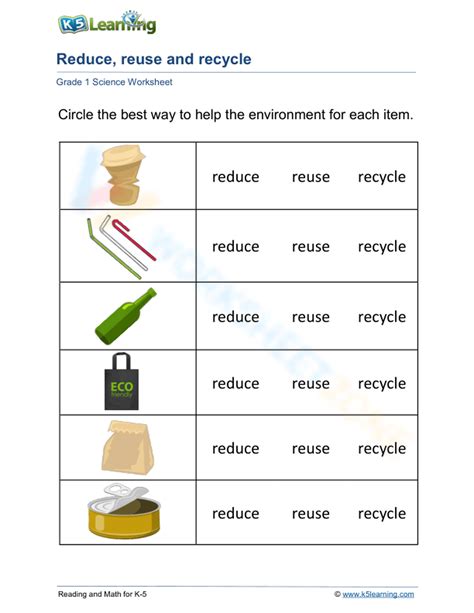 K5 Learning

Reduce, reuse and recycle

Grade 1 Science Worksheet

Circle the best way to help the environment for each item.

| | |
|---|---|
| | reduce reuse recycle |
| | reduce reuse recycle |
| | reduce reuse recycle |
| ECO friendly | reduce reuse recycle |
| | reduce reuse recycle |
| | reduce reuse recycle |

Reading and Math for K-5

© www.k5learning.com